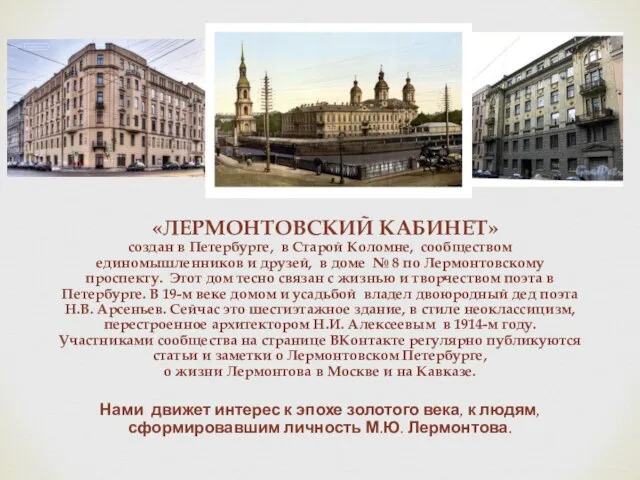 «ЛЕРМОНТОВСКИЙ КАБИНЕТ»
создан в Петербурге, в Старой Коломне, сообществом единомышленников и друзей, в доме № 8 по Лермонтовскому проспекту. Этот дом тесно связан с жизнью и творчеством поэта в Петербурге. В 19-м веке домом и усадьбой владел двоюродный дед поэта Н.В. Арсеньев. Сейчас это шестиэтажное здание, в стиле неоклассицизм, перестроенное архитектором Н.И. Алексеевым в 1914-м году. Участниками сообщества на странице ВКонтакте регулярно публикуются статьи и заметки о Лермонтовском Петербурге, о жизни Лермонтова в Москве и на Кавказе.

Нами движет интерес к эпохе золотого века, к людям, сформировавшим личность М.Ю. Лермонтова.